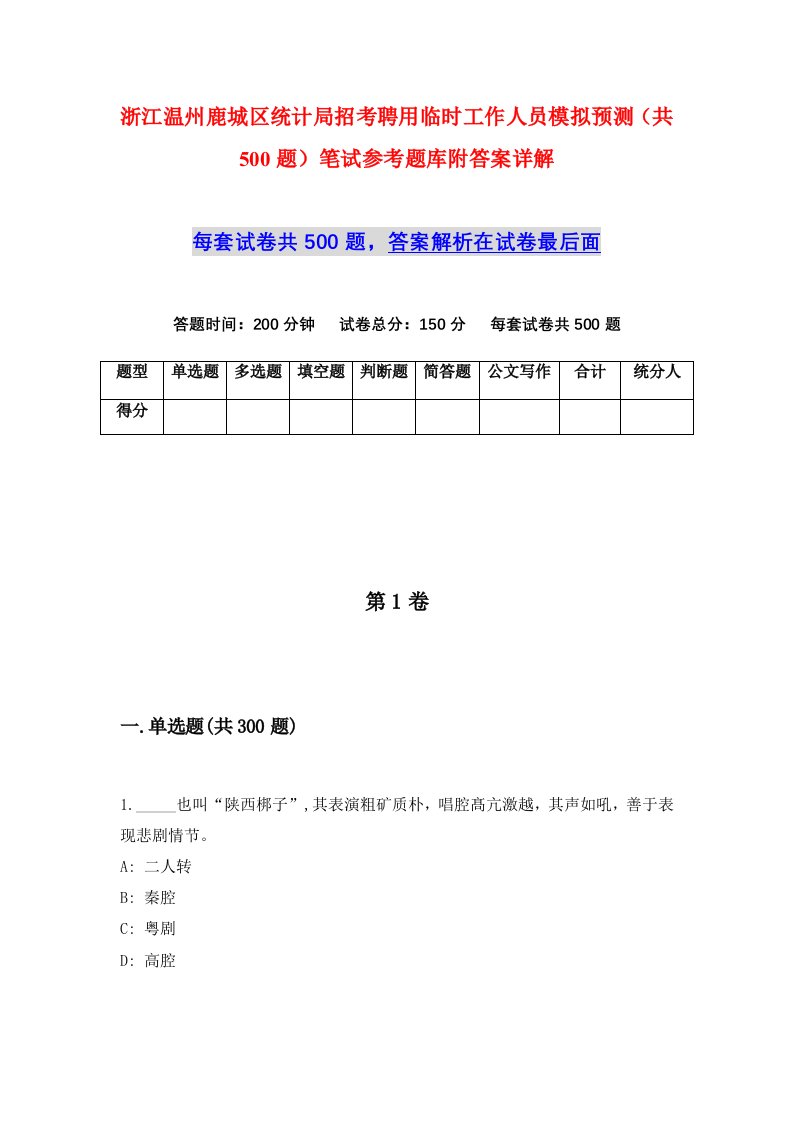 浙江温州鹿城区统计局招考聘用临时工作人员模拟预测（共500题）笔试参考题库附答案详解

每套试卷共500题，答案解析在试卷最后面

答题时间：200分钟　试卷总分：150分　每套试卷共500题

| 题型 | 单选题 | 多选题 | 填空题 | 判断题 | 简答题 | 公文写作 | 合计 | 统分人 |
|---|---|---|---|---|---|---|---|---|
| 得分 | | | | | | | | |

第1卷

一.单选题(共300题)

1._____也叫“陕西梆子”,其表演粗矿质朴，唱腔高亢激越，其声如吼，善于表现悲剧情节。
A: 二人转
B: 秦腔
C: 粤剧
D: 高腔